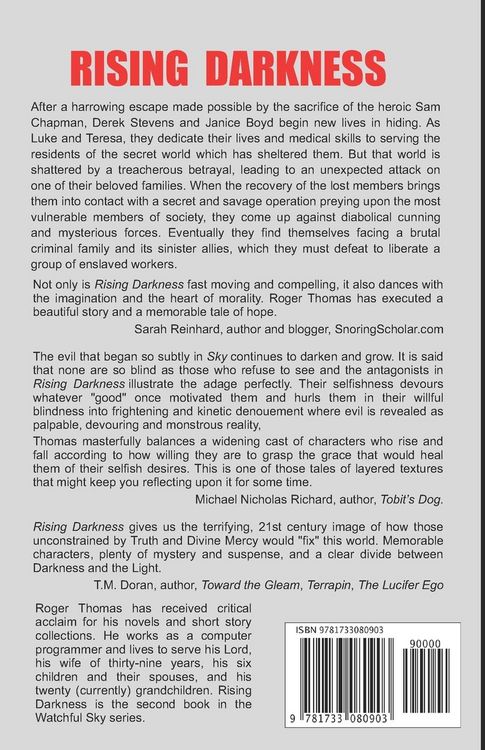 RISING DARKNESS

After a harrowing escape made possible by the sacrifice of the heroic Sam Chapman, Derek Stevens and Janice Boyd begin new lives in hiding. As Luke and Teresa, they dedicate their lives and medical skills to serving the residents of the secret world which has sheltered them. But that world is shattered by a treacherous betrayal, leading to an unexpected attack on one of their beloved families. When the recovery of the lost members brings them into contact with a secret and savage operation preying upon the most vulnerable members of society, they come up against diabolical cunning and mysterious forces. Eventually they find themselves facing a brutal criminal family and its sinister allies, which they must defeat to liberate a group of enslaved workers.

Not only is Rising Darkness fast moving and compelling, it also dances with the imagination and the heart of morality. Roger Thomas has executed a beautiful story and a memorable tale of hope.

Sarah Reinhard, author and blogger, SnoringScholar.com

The evil that began so subtly in Sky continues to darken and grow. It is said that none are so blind as those who refuse to see and the antagonists in Rising Darkness illustrate the adage perfectly. Their selfishness devours whatever "good" once motivated them and hurls them in their willful blindness into frightening and kinetic denouement where evil is revealed as palpable, devouring and monstrous reality,

Thomas masterfully balances a widening cast of characters who rise and fall according to how willing they are to grasp the grace that would heal them of their selfish desires. This is one of those tales of layered textures that might keep you reflecting upon it for some time.

Michael Nicholas Richard, author, Tobit's Dog.

Rising Darkness gives us the terrifying, 21st century image of how those unconstrained by Truth and Divine Mercy would "fix" this world. Memorable characters, plenty of mystery and suspense, and a clear divide between Darkness and the Light.

T.M. Doran, author, Toward the Gleam, Terrapin, The Lucifer Ego

Roger Thomas has received critical acclaim for his novels and short story collections. He works as a computer programmer and lives to serve his Lord, his wife of thirty-nine years, his six children and their spouses, and his twenty (currently) grandchildren. Rising Darkness is the second book in the Watchful Sky series.

ISBN 9781733080903

90000

9 781733 080903